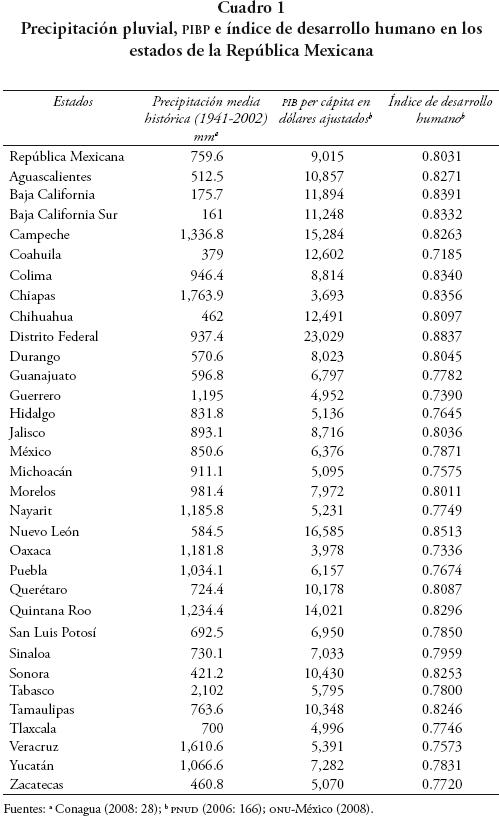 Cuadro 1
Precipitación pluvial, PIBP e índice de desarrollo humano en los estados de la República Mexicana

| Estados | Precipitación media histórica (1941-2002) mm$^a$ | PIB per cápita en dólares ajustados$^b$ | Índice de desarrollo humano$^b$ |
|---|---|---|---|
| República Mexicana | 759.6 | 9,015 | 0.8031 |
| Aguascalientes | 512.5 | 10,857 | 0.8271 |
| Baja California | 175.7 | 11,894 | 0.8391 |
| Baja California Sur | 161 | 11,248 | 0.8332 |
| Campeche | 1,336.8 | 15,284 | 0.8263 |
| Coahuila | 379 | 12,602 | 0.7185 |
| Colima | 946.4 | 8,814 | 0.8340 |
| Chiapas | 1,763.9 | 3,693 | 0.8356 |
| Chihuahua | 462 | 12,491 | 0.8097 |
| Distrito Federal | 937.4 | 23,029 | 0.8837 |
| Durango | 570.6 | 8,023 | 0.8045 |
| Guanajuato | 596.8 | 6,797 | 0.7782 |
| Guerrero | 1,195 | 4,952 | 0.7390 |
| Hidalgo | 831.8 | 5,136 | 0.7645 |
| Jalisco | 893.1 | 8,716 | 0.8036 |
| México | 850.6 | 6,376 | 0.7871 |
| Michoacán | 911.1 | 5,095 | 0.7575 |
| Morelos | 981.4 | 7,972 | 0.8011 |
| Nayarit | 1,185.8 | 5,231 | 0.7749 |
| Nuevo León | 584.5 | 16,585 | 0.8513 |
| Oaxaca | 1,181.8 | 3,978 | 0.7336 |
| Puebla | 1,034.1 | 6,157 | 0.7674 |
| Querétaro | 724.4 | 10,178 | 0.8087 |
| Quintana Roo | 1,234.4 | 14,021 | 0.8296 |
| San Luis Potosí | 692.5 | 6,950 | 0.7850 |
| Sinaloa | 730.1 | 7,033 | 0.7959 |
| Sonora | 421.2 | 10,430 | 0.8253 |
| Tabasco | 2,102 | 5,795 | 0.7800 |
| Tamaulipas | 763.6 | 10,348 | 0.8246 |
| Tlaxcala | 700 | 4,996 | 0.7746 |
| Veracruz | 1,610.6 | 5,391 | 0.7573 |
| Yucatán | 1,066.6 | 7,282 | 0.7831 |
| Zacatecas | 460.8 | 5,070 | 0.7720 |

Fuentes: $^a$ Conagua (2008: 28); $^b$ PNUD (2006: 166); ONU-México (2008).